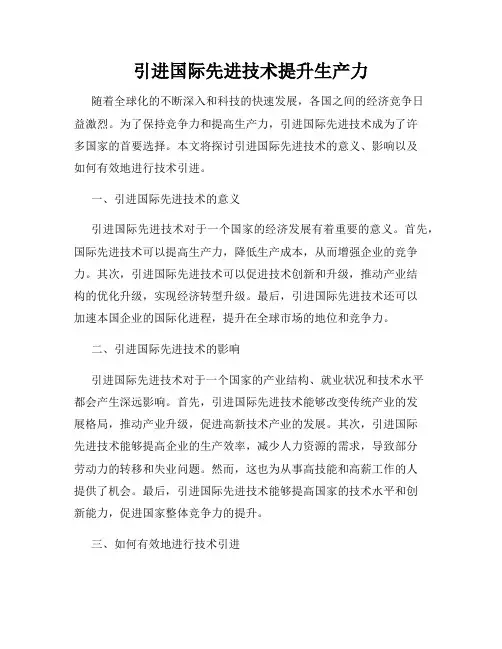 引进国际先进技术提升生产力

随着全球化的不断深入和科技的快速发展，各国之间的经济竞争日益激烈。为了保持竞争力和提高生产力，引进国际先进技术成为了许多国家的首要选择。本文将探讨引进国际先进技术的意义、影响以及如何有效地进行技术引进。

一、引进国际先进技术的意义

引进国际先进技术对于一个国家的经济发展有着重要的意义。首先，国际先进技术可以提高生产力，降低生产成本，从而增强企业的竞争力。其次，引进国际先进技术可以促进技术创新和升级，推动产业结构的优化升级，实现经济转型升级。最后，引进国际先进技术还可以加速本国企业的国际化进程，提升在全球市场的地位和竞争力。

二、引进国际先进技术的影响

引进国际先进技术对于一个国家的产业结构、就业状况和技术水平都会产生深远影响。首先，引进国际先进技术能够改变传统产业的发展格局，推动产业升级，促进高新技术产业的发展。其次，引进国际先进技术能够提高企业的生产效率，减少人力资源的需求，导致部分劳动力的转移和失业问题。然而，这也为从事高技能和高薪工作的人提供了机会。最后，引进国际先进技术能够提高国家的技术水平和创新能力，促进国家整体竞争力的提升。

三、如何有效地进行技术引进